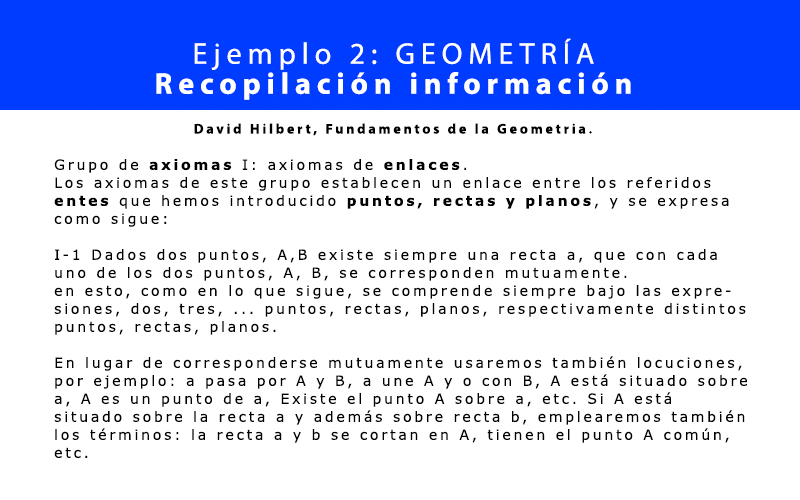 Ejemplo 2: GEOMETRÍA
Recopilación información

David Hilbert, Fundamentos de la Geometria.

Grupo de axiomas I: axiomas de enlaces.
Los axiomas de este grupo establecen un enlace entre los referidos entes que hemos introducido puntos, rectas y planos, y se expresa como sigue:

I-1 Dados dos puntos, A,B existe siempre una recta a, que con cada uno de los dos puntos, A, B, se corresponden mutuamente.
en esto, como en lo que sigue, se comprende siempre bajo las expresiones, dos, tres, ... puntos, rectas, planos, respectivamente distintos puntos, rectas, planos.

En lugar de corresponderse mutuamente usaremos también locuciones, por ejemplo: a pasa por A y B, a une A y o con B, A está situado sobre a, A es un punto de a, Existe el punto A sobre a, etc. Si A está situado sobre la recta a y además sobre recta b, emplearemos también los términos: la recta a y b se cortan en A, tienen el punto A común, etc.